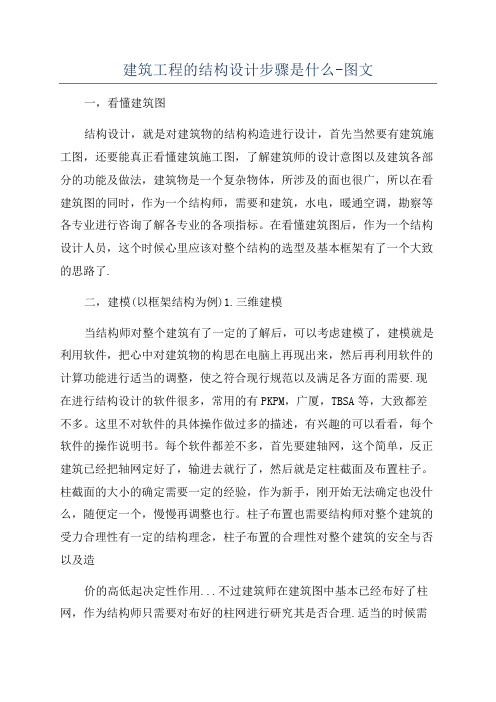 建筑工程的结构设计步骤是什么-图文

一，看懂建筑图

结构设计，就是对建筑物的结构构造进行设计，首先当然要有建筑施工图，还要能真正看懂建筑施工图，了解建筑师的设计意图以及建筑各部分的功能及做法，建筑物是一个复杂物体，所涉及的面也很广，所以在看建筑图的同时，作为一个结构师，需要和建筑，水电，暖通空调，勘察等各专业进行咨询了解各专业的各项指标。在看懂建筑图后，作为一个结构设计人员，这个时候心里应该对整个结构的选型及基本框架有了一个大致的思路了.

二，建模(以框架结构为例)1.三维建模

当结构师对整个建筑有了一定的了解后，可以考虑建模了，建模就是利用软件，把心中对建筑物的构思在电脑上再现出来，然后再利用软件的计算功能进行适当的调整，使之符合现行规范以及满足各方面的需要.现在进行结构设计的软件很多，常用的有PKPM，广厦，TBSA等，大致都差不多。这里不对软件的具体操作做过多的描述，有兴趣的可以看看，每个软件的操作说明书。每个软件都差不多，首先要建轴网，这个简单，反正建筑已经把轴网定好了，输进去就行了，然后就是定柱截面及布置柱子。柱截面的大小的确定需要一定的经验，作为新手，刚开始无法确定也没什么，随便定一个，慢慢再调整也行。柱子布置也需要结构师对整个建筑的受力合理性有一定的结构理念，柱子布置的合理性对整个建筑的安全与否以及造

价的高低起决定性作用...不过建筑师在建筑图中基本已经布好了柱网，作为结构师只需要对布好的柱网进行研究其是否合理.适当的时候需